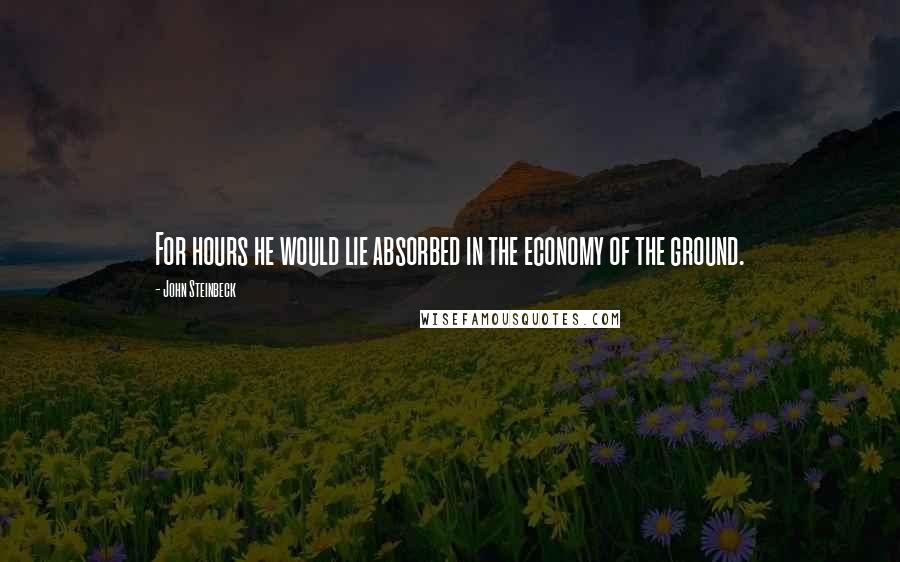 For hours he would lie absorbed in the economy of the ground.

- John Steinbeck

WISEFAMOUSQUOTES.COM